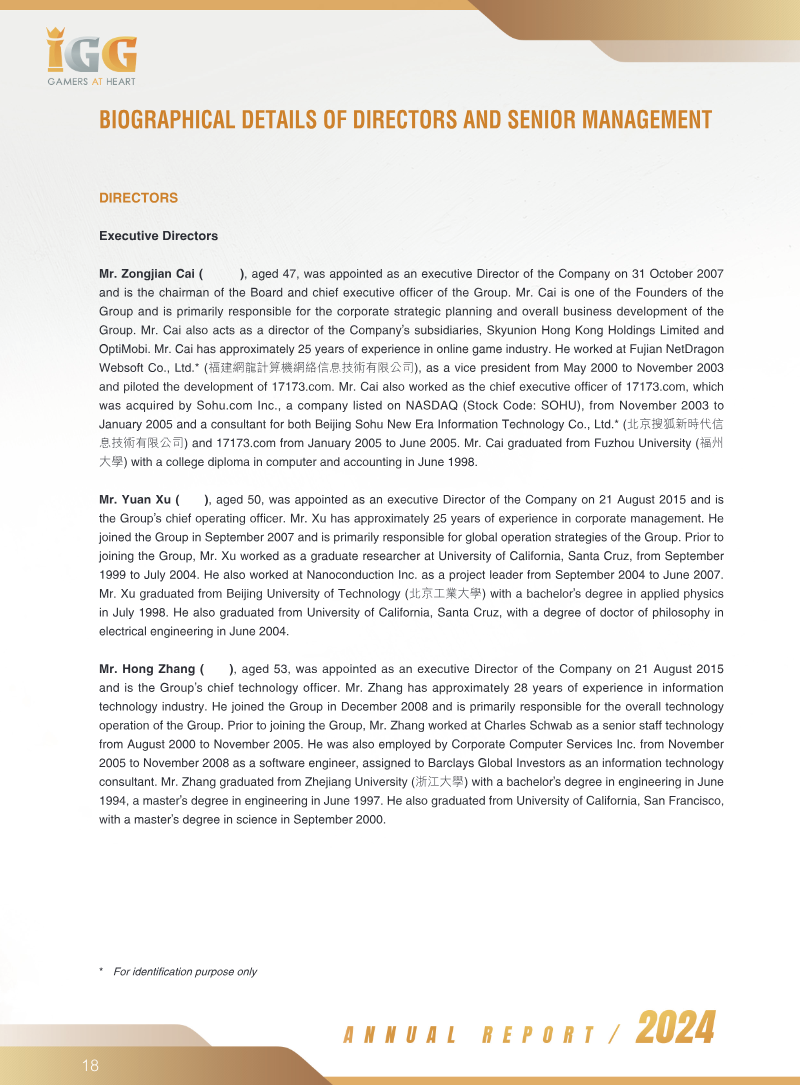 IGG
GAMERS AT HEART

BIOGRAPHICAL DETAILS OF DIRECTORS AND SENIOR MANAGEMENT

DIRECTORS

Executive Directors

Mr. Zongjian Cai ( ), aged 47, was appointed as an executive Director of the Company on 31 October 2007 and is the chairman of the Board and chief executive officer of the Group. Mr. Cai is one of the Founders of the Group and is primarily responsible for the corporate strategic planning and overall business development of the Group. Mr. Cai also acts as a director of the Company's subsidiaries, Skyunion Hong Kong Holdings Limited and OptiMobi. Mr. Cai has approximately 25 years of experience in online game industry. He worked at Fujian NetDragon Websoft Co., Ltd.* (福建網龍計算機網絡信息技術有限公司), as a vice president from May 2000 to November 2003 and piloted the development of 17173.com. Mr. Cai also worked as the chief executive officer of 17173.com, which was acquired by Sohu.com Inc., a company listed on NASDAQ (Stock Code: SOHU), from November 2003 to January 2005 and a consultant for both Beijing Sohu New Era Information Technology Co., Ltd.* (北京搜狐新時代信息技術有限公司) and 17173.com from January 2005 to June 2005. Mr. Cai graduated from Fuzhou University (福州大學) with a college diploma in computer and accounting in June 1998.

Mr. Yuan Xu ( ), aged 50, was appointed as an executive Director of the Company on 21 August 2015 and is the Group's chief operating officer. Mr. Xu has approximately 25 years of experience in corporate management. He joined the Group in September 2007 and is primarily responsible for global operation strategies of the Group. Prior to joining the Group, Mr. Xu worked as a graduate researcher at University of California, Santa Cruz, from September 1999 to July 2004. He also worked at Nanoconduction Inc. as a project leader from September 2004 to June 2007. Mr. Xu graduated from Beijing University of Technology (北京工業大學) with a bachelor's degree in applied physics in July 1998. He also graduated from University of California, Santa Cruz, with a degree of doctor of philosophy in electrical engineering in June 2004.

Mr. Hong Zhang ( ), aged 53, was appointed as an executive Director of the Company on 21 August 2015 and is the Group's chief technology officer. Mr. Zhang has approximately 28 years of experience in information technology industry. He joined the Group in December 2008 and is primarily responsible for the overall technology operation of the Group. Prior to joining the Group, Mr. Zhang worked at Charles Schwab as a senior staff technology from August 2000 to November 2005. He was also employed by Corporate Computer Services Inc. from November 2005 to November 2008 as a software engineer, assigned to Barclays Global Investors as an information technology consultant. Mr. Zhang graduated from Zhejiang University (浙江大學) with a bachelor's degree in engineering in June 1994, a master's degree in engineering in June 1997. He also graduated from University of California, San Francisco, with a master's degree in science in September 2000.

* For identification purpose only

ANNUAL REPORT / 2024

18